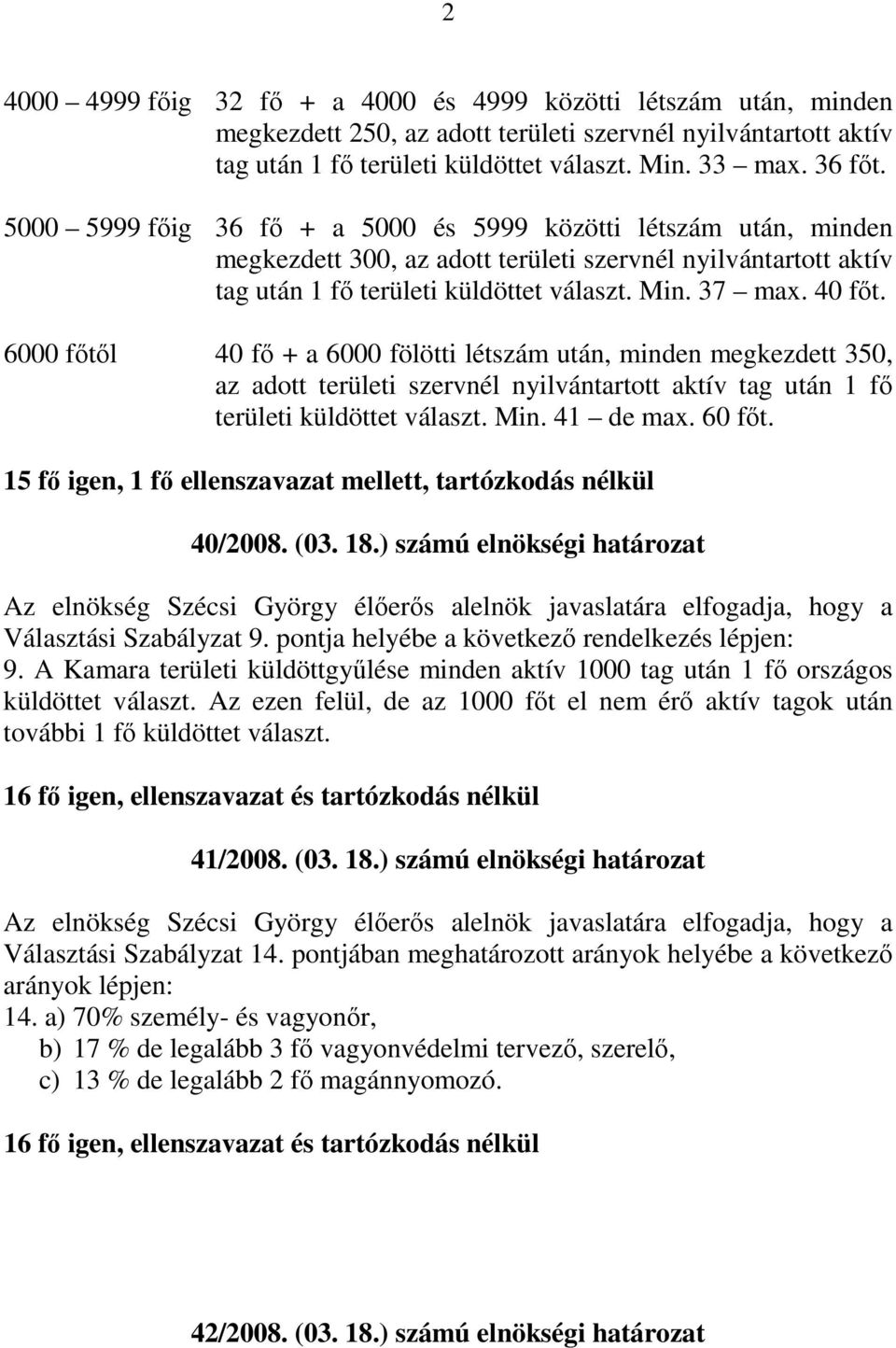 2

4000 – 4999 főig 32 fő + a 4000 és 4999 közötti létszám után, minden megkezdett 250, az adott területi szervnél nyilvántartott aktív tag után 1 fő területi küldöttet választ. Min. 33 – max. 36 főt.

5000 – 5999 főig 36 fő + a 5000 és 5999 közötti létszám után, minden megkezdett 300, az adott területi szervnél nyilvántartott aktív tag után 1 fő területi küldöttet választ. Min. 37 – max. 40 főt.

6000 főtől 40 fő + a 6000 fölötti létszám után, minden megkezdett 350, az adott területi szervnél nyilvántartott aktív tag után 1 fő területi küldöttet választ. Min. 41 – de max. 60 főt.

15 fő igen, 1 fő ellenszavazat mellett, tartózkodás nélkül

40/2008. (03. 18.) számú elnökségi határozat

Az elnökség Szécsi György élőerős alelnök javaslatára elfogadja, hogy a Választási Szabályzat 9. pontja helyébe a következő rendelkezés lépjen:
9. A Kamara területi küldöttgyűlése minden aktív 1000 tag után 1 fő országos küldöttet választ. Az ezen felül, de az 1000 főt el nem érő aktív tagok után további 1 fő küldöttet választ.

16 fő igen, ellenszavazat és tartózkodás nélkül

41/2008. (03. 18.) számú elnökségi határozat

Az elnökség Szécsi György élőerős alelnök javaslatára elfogadja, hogy a Választási Szabályzat 14. pontjában meghatározott arányok helyébe a következő arányok lépjen:
14. a) 70% személy- és vagyonőr,
b) 17 % de legalább 3 fő vagyonvédelmi tervező, szerelő,
c) 13 % de legalább 2 fő magánnyomozó.

16 fő igen, ellenszavazat és tartózkodás nélkül

42/2008. (03. 18.) számú elnökségi határozat